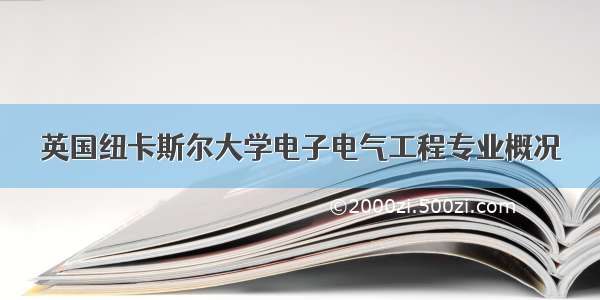 英国纽卡斯尔大学电子电气工程专业概况

©2000zi.500zi.com